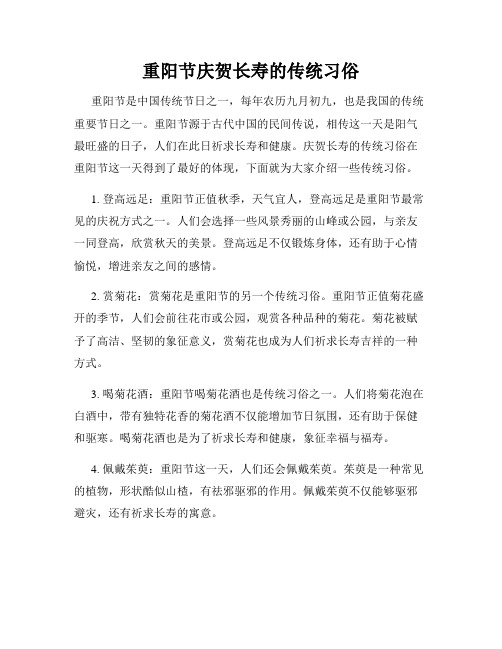 重阳节庆贺长寿的传统习俗

重阳节是中国传统节日之一，每年农历九月初九，也是我国的传统重要节日之一。重阳节源于古代中国的民间传说，相传这一天是阳气最旺盛的日子，人们在此日祈求长寿和健康。庆贺长寿的传统习俗在重阳节这一天得到了最好的体现，下面就为大家介绍一些传统习俗。

1. 登高远足：重阳节正值秋季，天气宜人，登高远足是重阳节最常见的庆祝方式之一。人们会选择一些风景秀丽的山峰或公园，与亲友一同登高，欣赏秋天的美景。登高远足不仅锻炼身体，还有助于心情愉悦，增进亲友之间的感情。

2. 赏菊花：赏菊花是重阳节的另一个传统习俗。重阳节正值菊花盛开的季节，人们会前往花市或公园，观赏各种品种的菊花。菊花被赋予了高洁、坚韧的象征意义，赏菊花也成为人们祈求长寿吉祥的一种方式。

3. 喝菊花酒：重阳节喝菊花酒也是传统习俗之一。人们将菊花泡在白酒中，带有独特花香的菊花酒不仅能增加节日氛围，还有助于保健和驱寒。喝菊花酒也是为了祈求长寿和健康，象征幸福与福寿。

4. 佩戴茱萸：重阳节这一天，人们还会佩戴茱萸。茱萸是一种常见的植物，形状酷似山楂，有祛邪驱邪的作用。佩戴茱萸不仅能够驱邪避灾，还有祈求长寿的寓意。